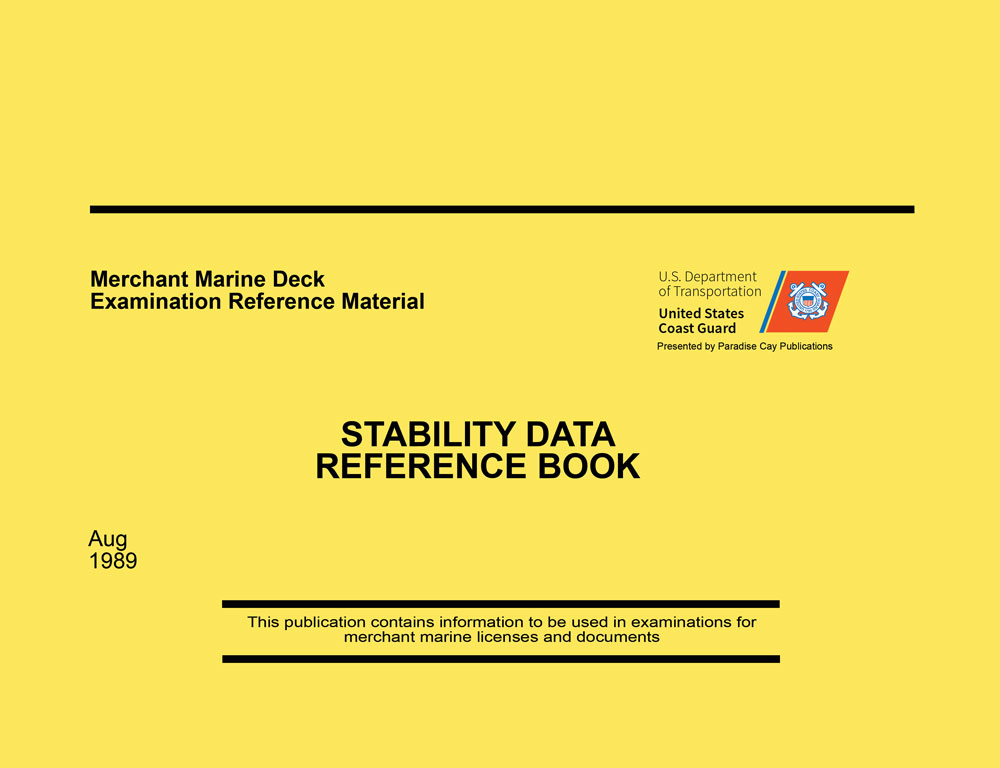 Merchant Marine Deck
Examination Reference Material

U.S. Department
of Transportation
United States
Coast Guard
Presented by Paradise Cay Publications

STABILITY DATA
REFERENCE BOOK

Aug
1989

This publication contains information to be used in examinations for merchant marine licenses and documents